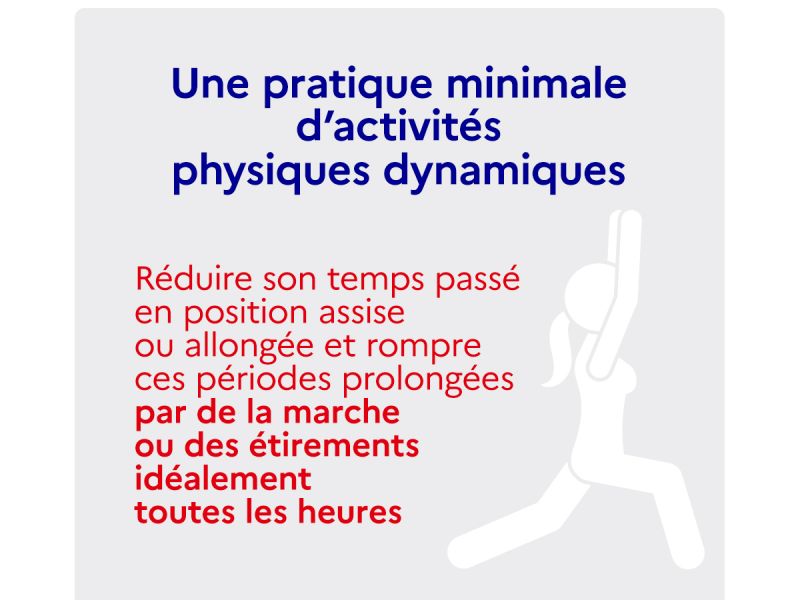 Une pratique minimale d'activités physiques dynamiques

Réduire son temps passé en position assise ou allongée et rompre ces périodes prolongées par de la marche ou des étirements idéalement toutes les heures